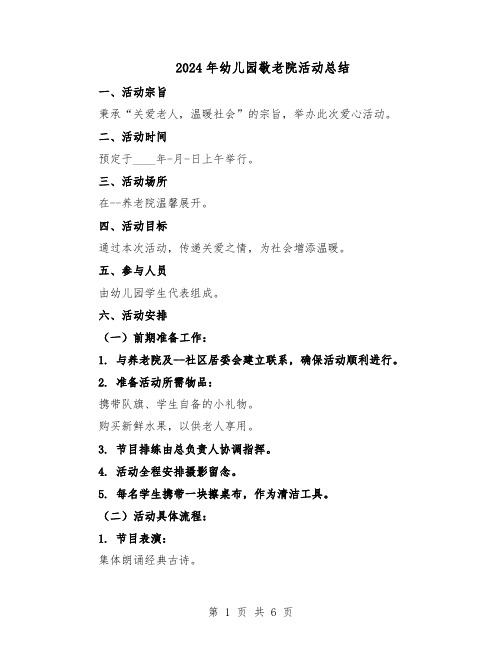 2024年幼儿园敬老院活动总结

一、活动宗旨

秉承“关爱老人，温暖社会”的宗旨，举办此次爱心活动。

二、活动时间

预定于____年-月-日上午举行。

三、活动场所

在--养老院温馨展开。

四、活动目标

通过本次活动，传递关爱之情，为社会增添温暖。

五、参与人员

由幼儿园学生代表组成。

六、活动安排

（一）前期准备工作：

1. 与养老院及--社区居委会建立联系，确保活动顺利进行。

2. 准备活动所需物品：

携带队旗、学生自备的小礼物。

购买新鲜水果，以供老人享用。

3. 节目排练由总负责人协调指挥。

4. 活动全程安排摄影留念。

5. 每名学生携带一块擦桌布，作为清洁工具。

（二）活动具体流程：

1. 节目表演：

集体朗诵经典古诗。

第 1 页 共 6 页